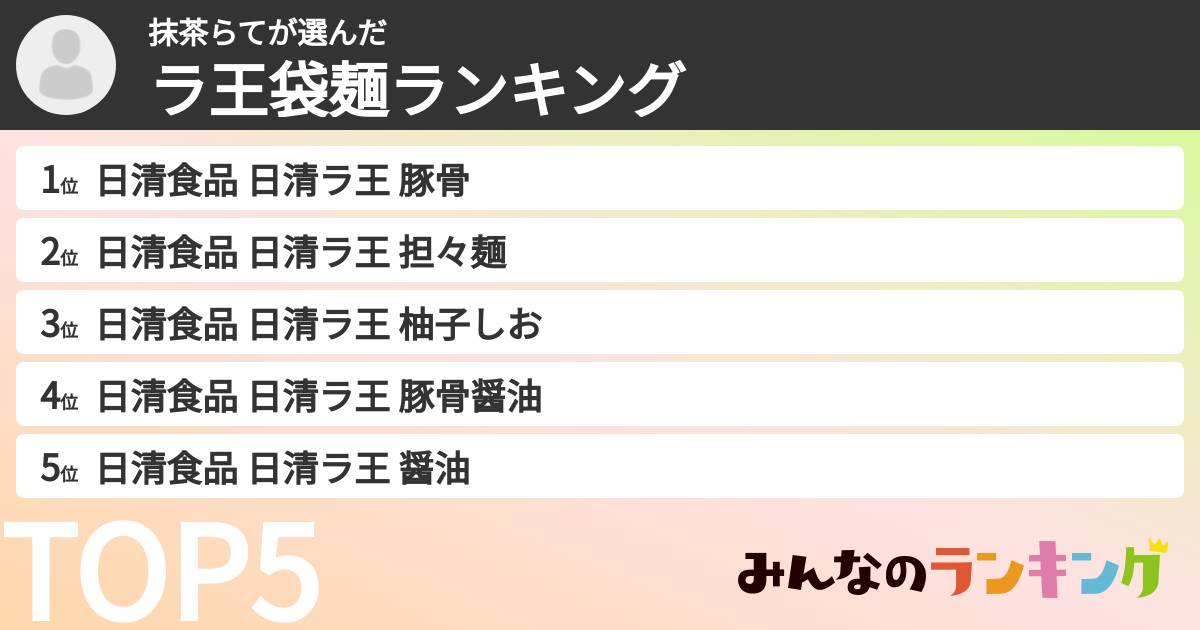 抹茶らてが選んだ
ラ王袋麺ランキング

1位 日清食品 日清ラ王 豚骨
2位 日清食品 日清ラ王 担々麺
3位 日清食品 日清ラ王 柚子しお
4位 日清食品 日清ラ王 豚骨醤油
5位 日清食品 日清ラ王 醤油

TOP5

みんなのランキング